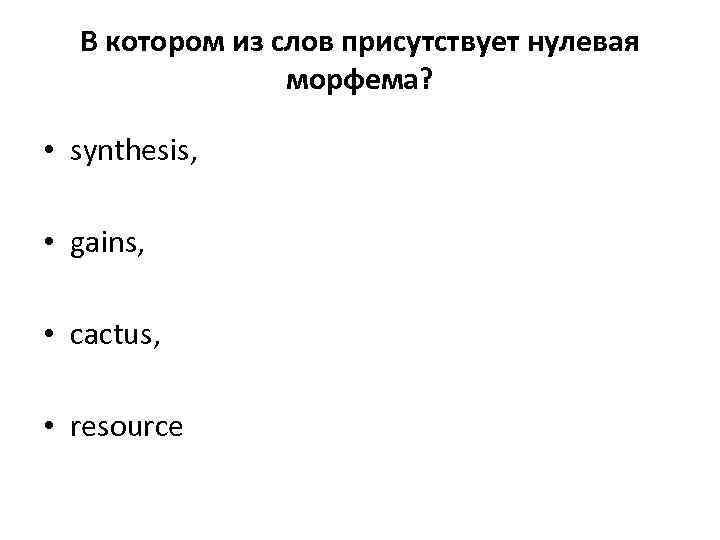 В котором из слов присутствует нулевая морфема?

• synthesis,

• gains,

• cactus,

• resource